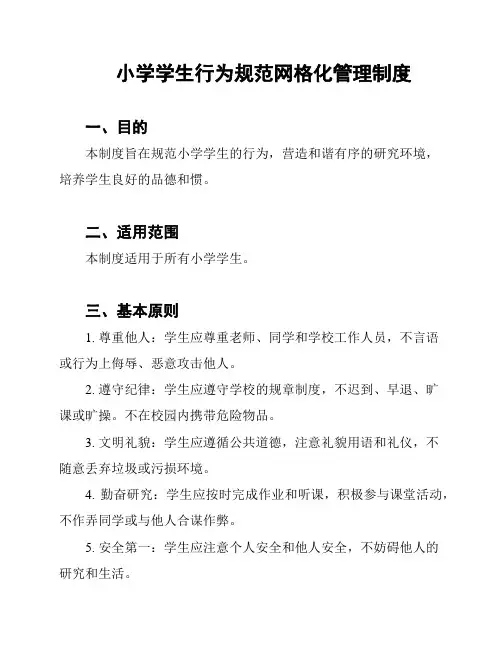 小学学生行为规范网格化管理制度

一、目的

本制度旨在规范小学学生的行为，营造和谐有序的研究环境，培养学生良好的品德和惯。

二、适用范围

本制度适用于所有小学学生。

三、基本原则

1. 尊重他人：学生应尊重老师、同学和学校工作人员，不言语或行为上侮辱、恶意攻击他人。

2. 遵守纪律：学生应遵守学校的规章制度，不迟到、早退、旷课或旷操。不在校园内携带危险物品。

3. 文明礼貌：学生应遵循公共道德，注意礼貌用语和礼仪，不随意丢弃垃圾或污损环境。

4. 勤奋研究：学生应按时完成作业和听课，积极参与课堂活动，不作弄同学或与他人合谋作弊。

5. 安全第一：学生应注意个人安全和他人安全，不妨碍他人的研究和生活。